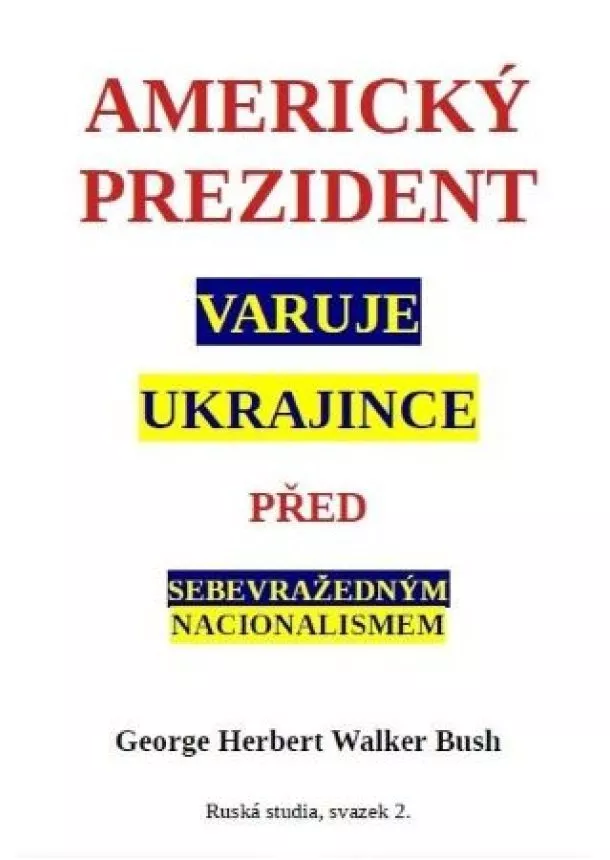 AMERICKÝ PREZIDENT

VARUJE

UKRAJINCE

PŘED

SEBEVRAŽEDNÝM NACIONALISMEM

George Herbert Walker Bush

Ruská studia, svazek 2.